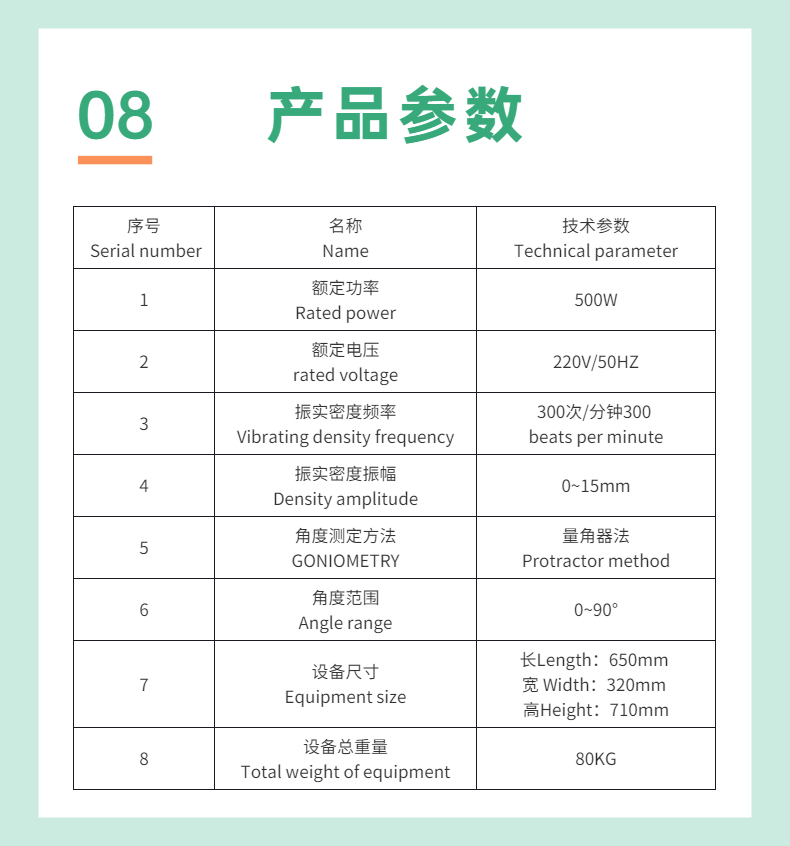 08 产品参数

| 序号 Serial number | 名称 Name | 技术参数 Technical parameter |
|---|---|---|
| 1 | 额定功率 Rated power | 500W |
| 2 | 额定电压 rated voltage | 220V/50HZ |
| 3 | 振实密度频率 Vibrating density frequency | 300次/分钟300 beats per minute |
| 4 | 振实密度振幅 Density amplitude | 0~15mm |
| 5 | 角度测定方法 GONIOMETRY | 量角器法 Protractor method |
| 6 | 角度范围 Angle range | 0~90° |
| 7 | 设备尺寸 Equipment size | 长Length：650mm 宽 Width：320mm 高Height：710mm |
| 8 | 设备总重量 Total weight of equipment | 80KG |